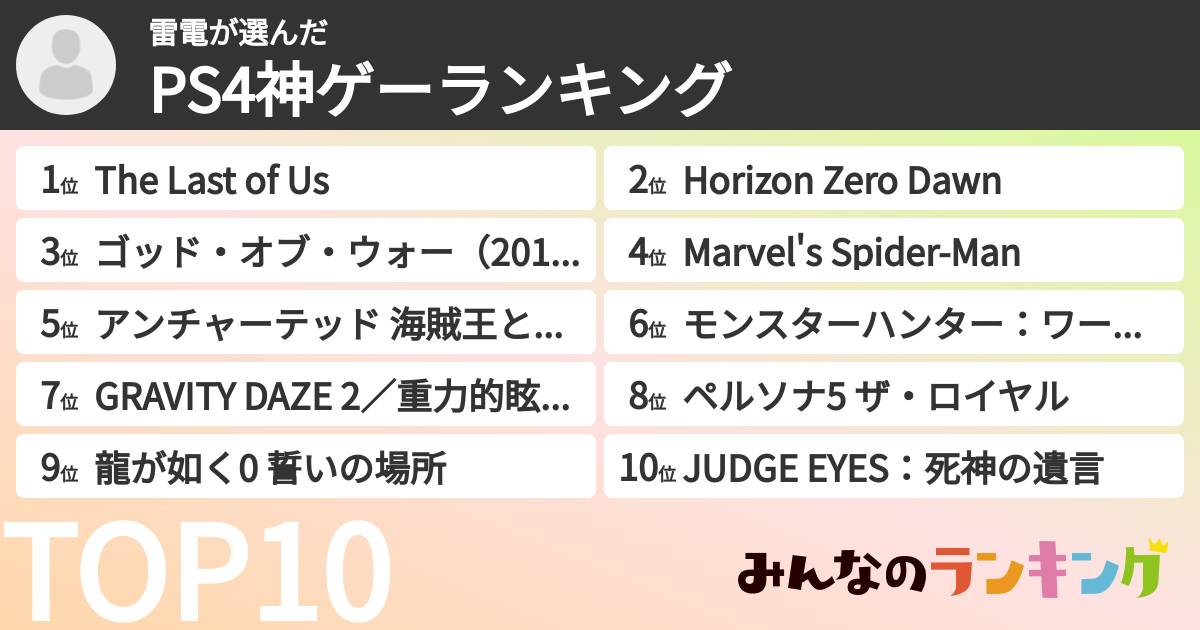 雷電が選んだ
PS4神ゲーランキング

1位 The Last of Us
2位 Horizon Zero Dawn
3位 ゴッド・オブ・ウォー（201...
4位 Marvel's Spider-Man
5位 アンチャーテッド 海賊王と...
6位 モンスターハンター：ワー...
7位 GRAVITY DAZE 2／重力的眩...
8位 ペルソナ5 ザ・ロイヤル
9位 龍が如く0 誓いの場所
10位 JUDGE EYES：死神の遺言

TOP10

みんなのランキング